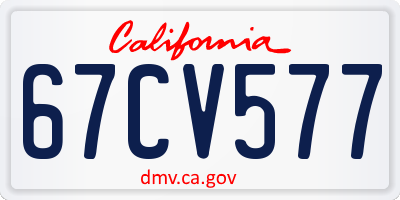 California

67CV577

dmv.ca.gov